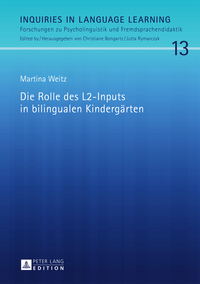 INQUIRIES IN LANGUAGE LEARNING
Forschungen zu Psycholinguistik und Fremdsprachendidaktik
Edited by / Herausgegeben von Christiane Bongartz / Jutta Rymarczyk

13

Martina Weitz

Die Rolle des L2-Inputs in bilingualen Kindergärten

PETER LANG
EDITION